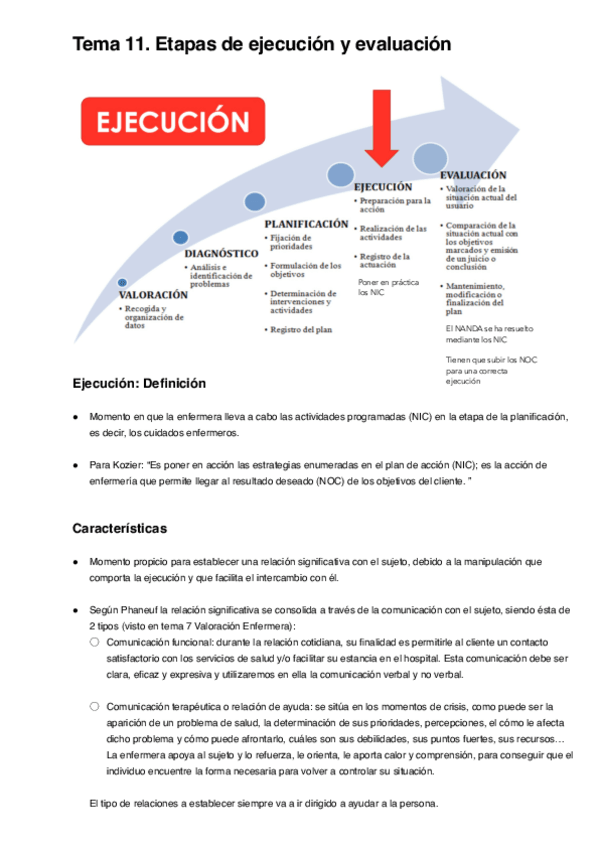 Tema 11. Etapas de ejecución y evaluación

EJECUCIÓN

VALORACIÓN
• Recogida y organización de datos

DIAGNÓSTICO
• Análisis e identificación de problemas

PLANIFICACIÓN
• Fijación de prioridades
• Formulación de los objetivos
• Determinación de intervenciones y actividades
• Registro del plan

EJECUCIÓN
• Preparación para la acción
• Realización de las actividades
• Registro de la actuación

Poner en práctica los NIC

EVALUACIÓN
• Valoración de la situación actual del usuario
• Comparación de la situación actual con los objetivos marcados y emisión de un juicio o conclusión
• Mantenimiento, modificación o finalización del plan

El NANDA se ha resuelto mediante los NIC

Tienen que subir los NOC para una correcta ejecución

Ejecución: Definición

● Momento en que la enfermera lleva a cabo las actividades programadas (NIC) en la etapa de la planificación, es decir, los cuidados enfermeros.

● Para Kozier: "Es poner en acción las estrategias enumeradas en el plan de acción (NIC); es la acción de enfermería que permite llegar al resultado deseado (NOC) de los objetivos del cliente. "

Características

● Momento propicio para establecer una relación significativa con el sujeto, debido a la manipulación que comporta la ejecución y que facilita el intercambio con él.

● Según Phaneuf la relación significativa se consolida a través de la comunicación con el sujeto, siendo ésta de 2 tipos (visto en tema 7 Valoración Enfermera):

○ Comunicación funcional: durante la relación cotidiana, su finalidad es permitirle al cliente un contacto satisfactorio con los servicios de salud y/o facilitar su estancia en el hospital. Esta comunicación debe ser clara, eficaz y expresiva y utilizaremos en ella la comunicación verbal y no verbal.

○ Comunicación terapéutica o relación de ayuda: se sitúa en los momentos de crisis, como puede ser la aparición de un problema de salud, la determinación de sus prioridades, percepciones, el cómo le afecta dicho problema y cómo puede afrontarlo, cuáles son sus debilidades, sus puntos fuertes, sus recursos… La enfermera apoya al sujeto y lo refuerza, le orienta, le aporta calor y comprensión, para conseguir que el individuo encuentre la forma necesaria para volver a controlar su situación.

El tipo de relaciones a establecer siempre va a ir dirigido a ayudar a la persona.